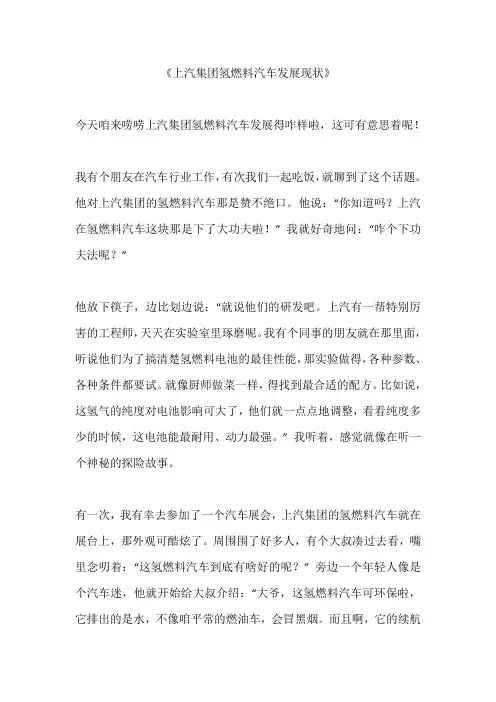 《上汽集团氢燃料汽车发展现状》

今天咱来唠唠上汽集团氢燃料汽车发展得咋样啦，这可有意思着呢！

我有个朋友在汽车行业工作，有次我们一起吃饭，就聊到了这个话题。他对上汽集团的氢燃料汽车那是赞不绝口。他说：“你知道吗？上汽在氢燃料汽车这块那是下了大功夫啦！”我就好奇地问：“咋个下功夫法呢？”

他放下筷子，边比划边说：“就说他们的研发吧。上汽有一帮特别厉害的工程师，天天在实验室里琢磨呢。我有个同事的朋友就在那里面，听说他们为了搞清楚氢燃料电池的最佳性能，那实验做得，各种参数、各种条件都要试。就像厨师做菜一样，得找到最合适的配方。比如说，这氢气的纯度对电池影响可大了，他们就一点点地调整，看看纯度多少的时候，这电池能最耐用、动力最强。”我听着，感觉就像在听一个神秘的探险故事。

有一次，我有幸去参加了一个汽车展会，上汽集团的氢燃料汽车就在展台上，那外观可酷炫了。周围围了好多人，有个大叔凑过去看，嘴里念叨着：“这氢燃料汽车到底有啥好的呢？”旁边一个年轻人像是个汽车迷，他就开始给大叔介绍：“大爷，这氢燃料汽车可环保啦，它排出的是水，不像咱平常的燃油车，会冒黑烟。而且啊，它的续航